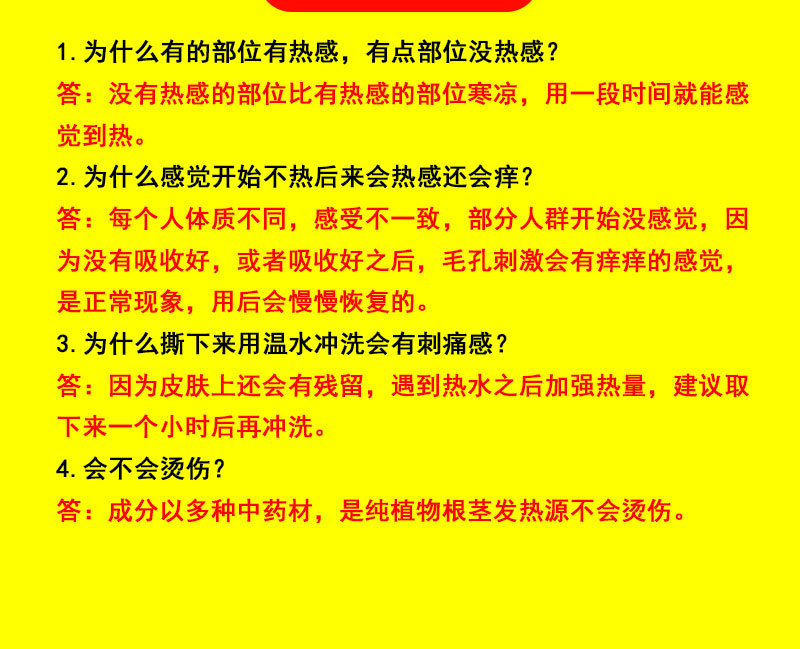 1.为什么有的部位有热感，有点部位没热感？

答：没有热感的部位比有热感的部位寒凉，用一段时间就能感觉到热。

2.为什么感觉开始不热后来会热感还会痒？

答：每个人体质不同，感受不一致，部分人群开始没感觉，因为没有吸收好，或者吸收好之后，毛孔刺激会有痒痒的感觉，是正常现象，用后会慢慢恢复的。

3.为什么撕下来用温水冲洗会有刺痛感？

答：因为皮肤上还会有残留，遇到热水之后加强热量，建议取下来一个小时后再冲洗。

4.会不会烫伤？

答：成分以多种中药材，是纯植物根茎发热源不会烫伤。